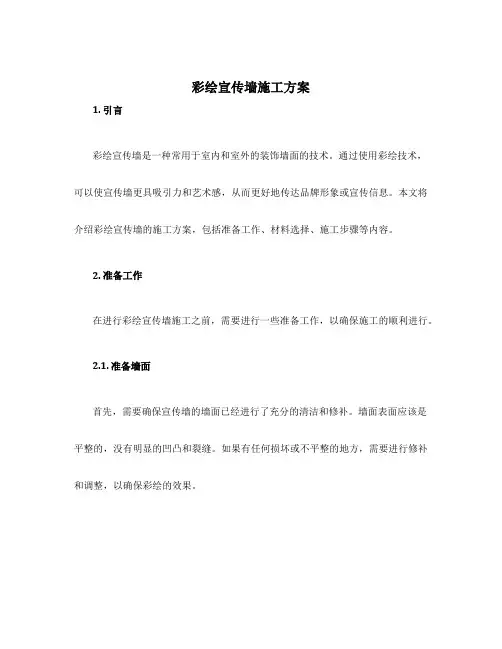 彩绘宣传墙施工方案

1. 引言

彩绘宣传墙是一种常用于室内和室外的装饰墙面的技术。通过使用彩绘技术，可以使宣传墙更具吸引力和艺术感，从而更好地传达品牌形象或宣传信息。本文将介绍彩绘宣传墙的施工方案，包括准备工作、材料选择、施工步骤等内容。

2. 准备工作

在进行彩绘宣传墙施工之前，需要进行一些准备工作，以确保施工的顺利进行。

2.1. 准备墙面

首先，需要确保宣传墙的墙面已经进行了充分的清洁和修补。墙面表面应该是平整的，没有明显的凹凸和裂缝。如果有任何损坏或不平整的地方，需要进行修补和调整，以确保彩绘的效果。